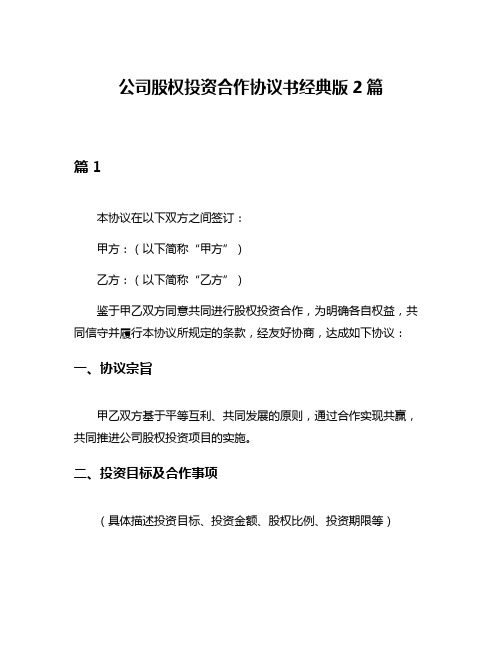 公司股权投资合作协议书经典版 2 篇

篇 1

本协议在以下双方之间签订：

甲方：（以下简称“甲方”）

乙方：（以下简称“乙方”）

鉴于甲乙双方同意共同进行股权投资合作，为明确各自权益，共同信守并履行本协议所规定的条款，经友好协商，达成如下协议：

一、协议宗旨

甲乙双方基于平等互利、共同发展的原则，通过合作实现共赢，共同推进公司股权投资项目的实施。

二、投资目标及合作事项

（具体描述投资目标、投资金额、股权比例、投资期限等）